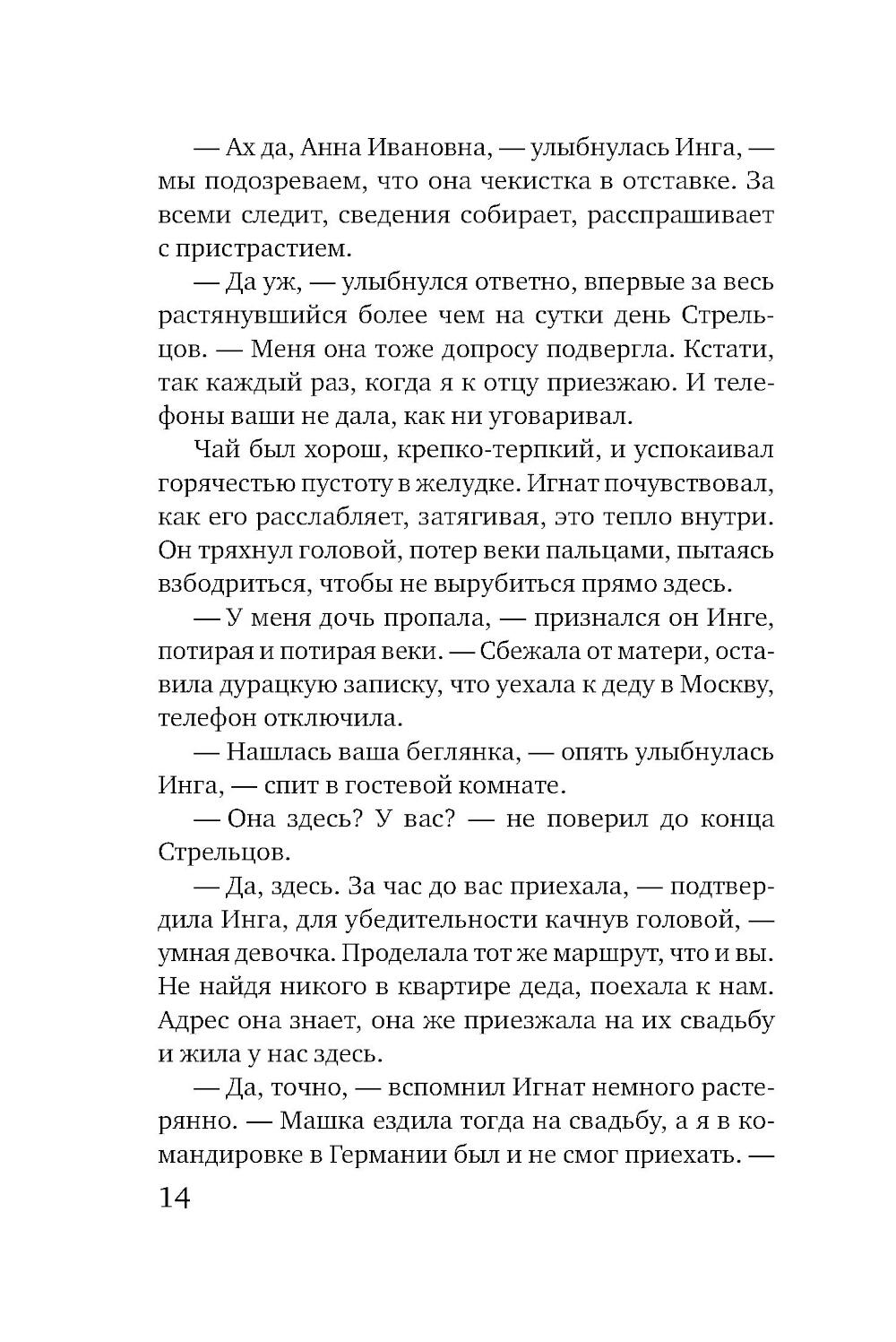 — Ах да, Анна Ивановна, — улыбнулась Инга, — мы подозреваем, что она чекистка в отставке. За всеми следит, сведения собирает, расспрашивает с пристрастием.

— Да уж, — улыбнулся ответно, впервые за весь растянувшийся более чем на сутки день Стрельцов. — Меня она тоже допросу подвергла. Кстати, так каждый раз, когда я к отцу приезжаю. И телефоны ваши не дала, как ни уговаривал.

Чай был хорош, крепко-терпкий, и успокаивал горячестью пустоту в желудке. Игнат почувствовал, как его расслабляет, затягивая, это тепло внутри. Он тряхнул головой, потер веки пальцами, пытаясь взбодриться, чтобы не вырубиться прямо здесь.

— У меня дочь пропала, — признался он Инге, потирая и потирая веки. — Сбежала от матери, оставила дурацкую записку, что уехала к деду в Москву, телефон отключила.

— Нашлась ваша беглянка, — опять улыбнулась Инга, — спит в гостевой комнате.

— Она здесь? У вас? — не поверил до конца Стрельцов.

— Да, здесь. За час до вас приехала, — подтвердила Инга, для убедительности качнув головой, — умная девочка. Проделала тот же маршрут, что и вы. Не найдя никого в квартире деда, поехала к нам. Адрес она знает, она же приезжала на их свадьбу и жила у нас здесь.

— Да, точно, — вспомнил Игнат немного растерянно. — Машка ездила тогда на свадьбу, а я в командировке в Германии был и не смог приехать. —

14